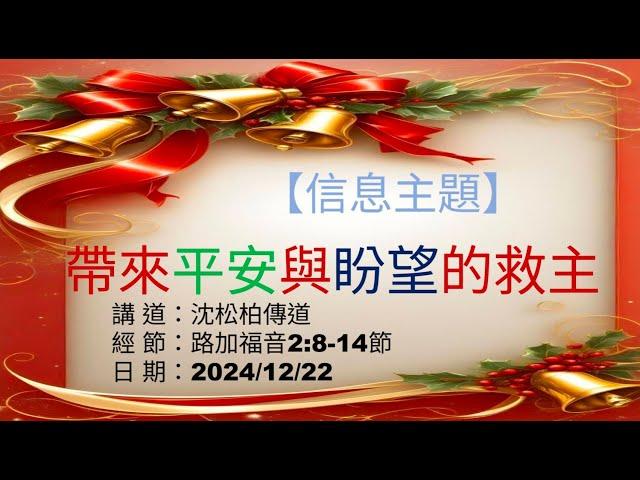 【信息主題】

帶來平安與盼望的救主

講 道：沈松柏傳道
經 節：路加福音2:8-14節
日 期：2024/12/22